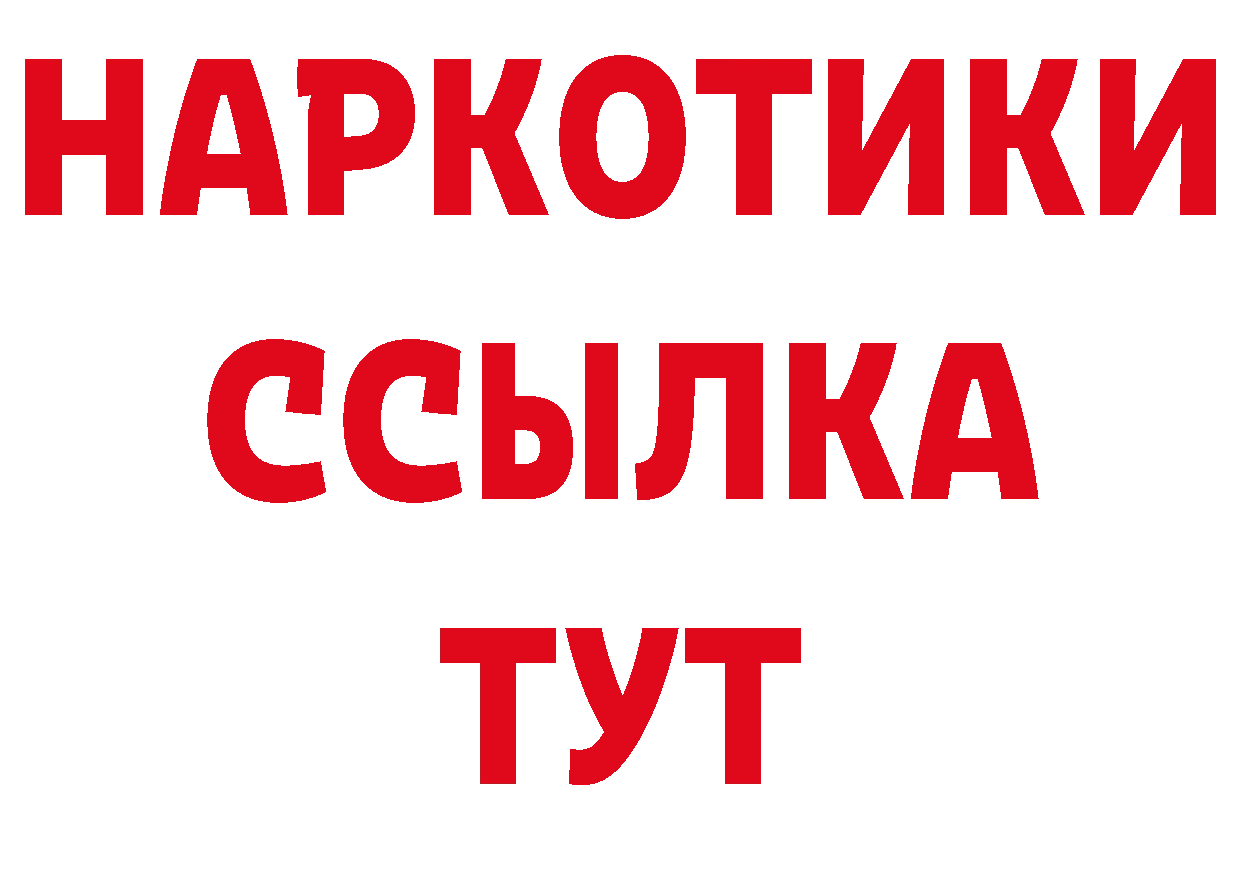 НАРКОТИКИ ССЫЛКА ТУТ